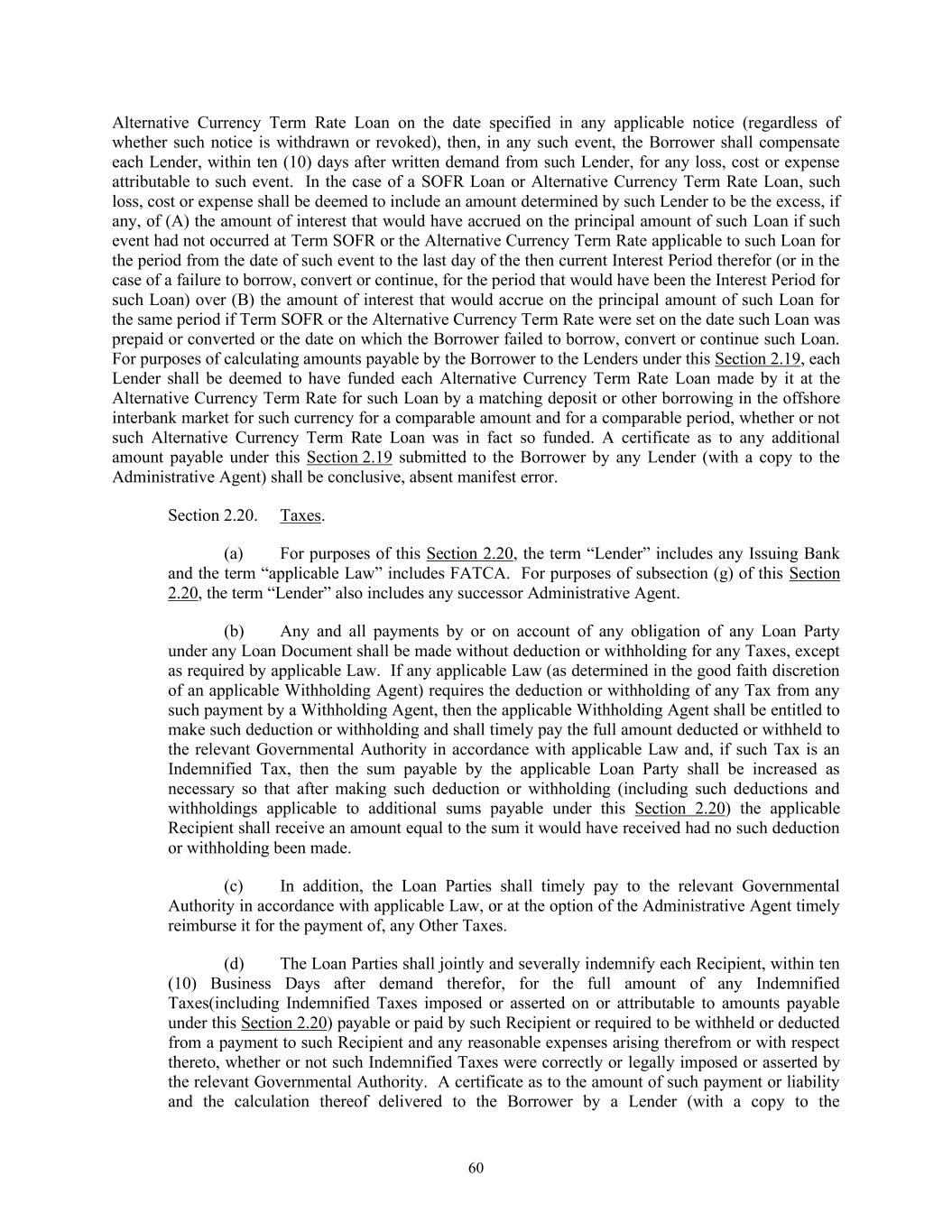 Alternative Currency Term Rate Loan on the date specified in any applicable notice (regardless of whether such notice is withdrawn or revoked), then, in any such event, the Borrower shall compensate each Lender, within ten (10) days after written demand from such Lender, for any loss, cost or expense attributable to such event. In the case of a SOFR Loan or Alternative Currency Term Rate Loan, such loss, cost or expense shall be deemed to include an amount determined by such Lender to be the excess, if any, of (A) the amount of interest that would have accrued on the principal amount of such Loan if such event had not occurred at Term SOFR or the Alternative Currency Term Rate applicable to such Loan for the period from the date of such event to the last day of the then current Interest Period therefor (or in the case of a failure to borrow, convert or continue, for the period that would have been the Interest Period for such Loan) over (B) the amount of interest that would accrue on the principal amount of such Loan for the same period if Term SOFR or the Alternative Currency Term Rate were set on the date such Loan was prepaid or converted or the date on which the Borrower failed to borrow, convert or continue such Loan. For purposes of calculating amounts payable by the Borrower to the Lenders under this Section 2.19, each Lender shall be deemed to have funded each Alternative Currency Term Rate Loan made by it at the Alternative Currency Term Rate for such Loan by a matching deposit or other borrowing in the offshore interbank market for such currency for a comparable amount and for a comparable period, whether or not such Alternative Currency Term Rate Loan was in fact so funded. A certificate as to any additional amount payable under this Section 2.19 submitted to the Borrower by any Lender (with a copy to the Administrative Agent) shall be conclusive, absent manifest error.

Section 2.20. Taxes.

(a) For purposes of this Section 2.20, the term “Lender” includes any Issuing Bank and the term “applicable Law” includes FATCA. For purposes of subsection (g) of this Section 2.20, the term “Lender” also includes any successor Administrative Agent.

(b) Any and all payments by or on account of any obligation of any Loan Party under any Loan Document shall be made without deduction or withholding for any Taxes, except as required by applicable Law. If any applicable Law (as determined in the good faith discretion of an applicable Withholding Agent) requires the deduction or withholding of any Tax from any such payment by a Withholding Agent, then the applicable Withholding Agent shall be entitled to make such deduction or withholding and shall timely pay the full amount deducted or withheld to the relevant Governmental Authority in accordance with applicable Law and, if such Tax is an Indemnified Tax, then the sum payable by the applicable Loan Party shall be increased as necessary so that after making such deduction or withholding (including such deductions and withholdings applicable to additional sums payable under this Section 2.20) the applicable Recipient shall receive an amount equal to the sum it would have received had no such deduction or withholding been made.

(c) In addition, the Loan Parties shall timely pay to the relevant Governmental Authority in accordance with applicable Law, or at the option of the Administrative Agent timely reimburse it for the payment of, any Other Taxes.

(d) The Loan Parties shall jointly and severally indemnify each Recipient, within ten (10) Business Days after demand therefor, for the full amount of any Indemnified Taxes(including Indemnified Taxes imposed or asserted on or attributable to amounts payable under this Section 2.20) payable or paid by such Recipient or required to be withheld or deducted from a payment to such Recipient and any reasonable expenses arising therefrom or with respect thereto, whether or not such Indemnified Taxes were correctly or legally imposed or asserted by the relevant Governmental Authority. A certificate as to the amount of such payment or liability and the calculation thereof delivered to the Borrower by a Lender (with a copy to the

60